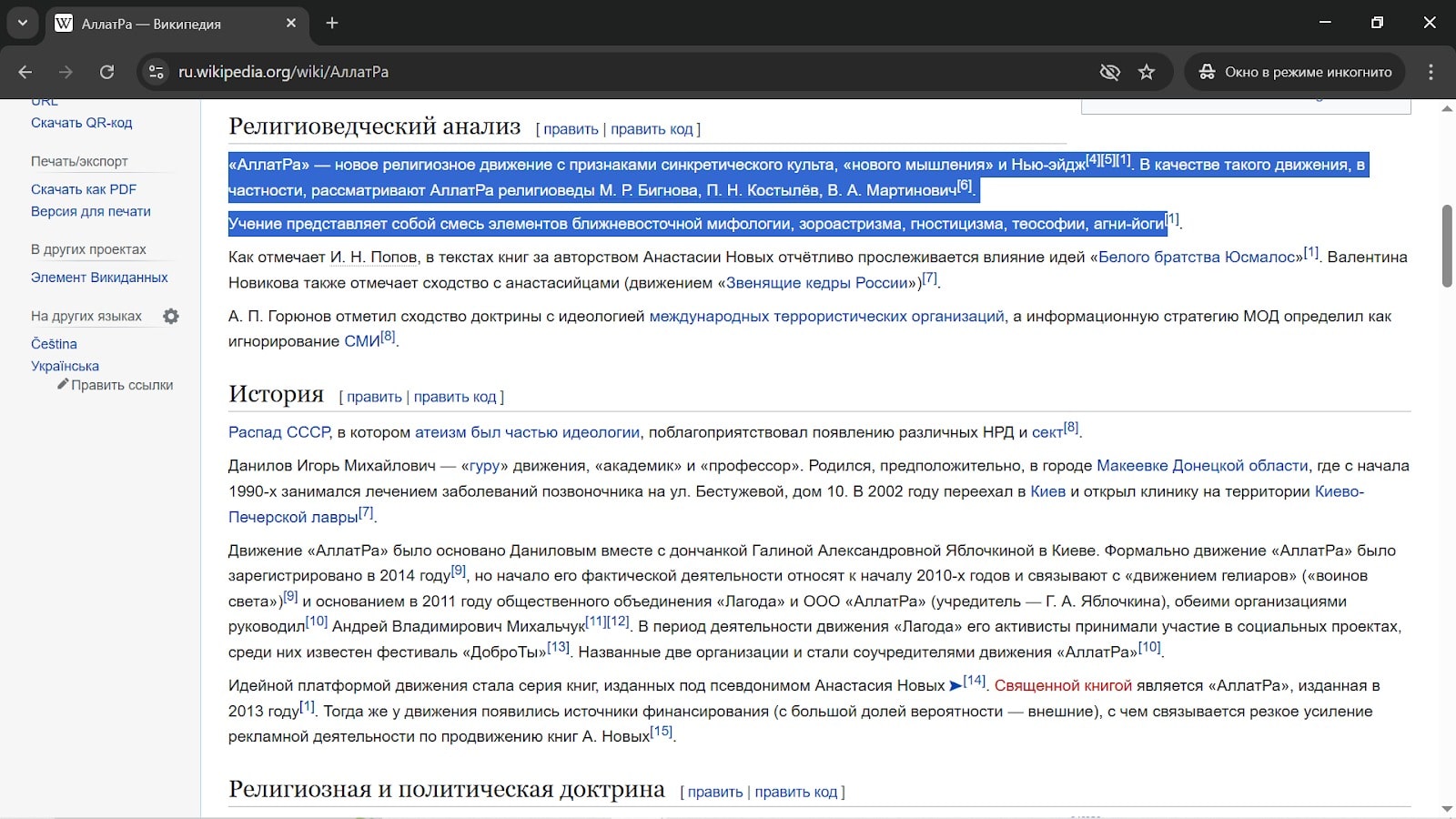 АллатРа — Википедия

ru.wikipedia.org/wiki/АллатРа

Окно в режиме инкогнито

URL
Скачать QR-код

Печать/экспорт
Скачать как PDF
Версия для печати

В других проектах
Элемент Викиданных

На других языках
Čeština
Українська
Править ссылки

Религиоведческий анализ [ править | править код ]

«АллатРа» — новое религиозное движение с признаками синкретического культа, «нового мышления» и Нью-эйдж[4][5][1]. В качестве такого движения, в частности, рассматривают АллатРа религиоведы М. Р. Бигнова, П. Н. Костылёв, В. А. Мартинович[6].

Учение представляет собой смесь элементов ближневосточной мифологии, зороастризма, гностицизма, теософии, агни-йоги[1].

Как отмечает И. Н. Попов, в текстах книг за авторством Анастасии Новых отчётливо прослеживается влияние идей «Белого братства Юсмалос»[1]. Валентина Новикова также отмечает сходство с анастасийцами (движением «Звенящие кедры России»)[7].

А. П. Горюнов отметил сходство доктрины с идеологией международных террористических организаций, а информационную стратегию МОД определил как игнорирование СМИ[8].

История [ править | править код ]

Распад СССР, в котором атеизм был частью идеологии, поблагоприятствовал появлению различных НРД и сект[8].

Данилов Игорь Михайлович — «гуру» движения, «академик» и «профессор». Родился, предположительно, в городе Макеевке Донецкой области, где с начала 1990-х занимался лечением заболеваний позвоночника на ул. Бестужевой, дом 10. В 2002 году переехал в Киев и открыл клинику на территории Киево-Печерской лавры[7].

Движение «АллатРа» было основано Даниловым вместе с дончанкой Галиной Александровной Яблочкиной в Киеве. Формально движение «АллатРа» было зарегистрировано в 2014 году[9], но начало его фактической деятельности относят к началу 2010-х годов и связывают с «движением гелиаров» («воинов света»)[9] и основанием в 2011 году общественного объединения «Лагода» и ООО «АллатРа» (учредитель — Г. А. Яблочкина), обеими организациями руководил[10] Андрей Владимирович Михальчук[11][12]. В период деятельности движения «Лагода» его активисты принимали участие в социальных проектах, среди них известен фестиваль «ДоброТы»[13]. Названные две организации и стали соучредителями движения «АллатРа»[10].

Идейной платформой движения стала серия книг, изданных под псевдонимом Анастасия Новых ➤[14]. Священной книгой является «АллатРа», изданная в 2013 году[1]. Тогда же у движения появились источники финансирования (с большой долей вероятности — внешние), с чем связывается резкое усиление рекламной деятельности по продвижению книг А. Новых[15].

Религиозная и политическая доктрина [ править | править код ]